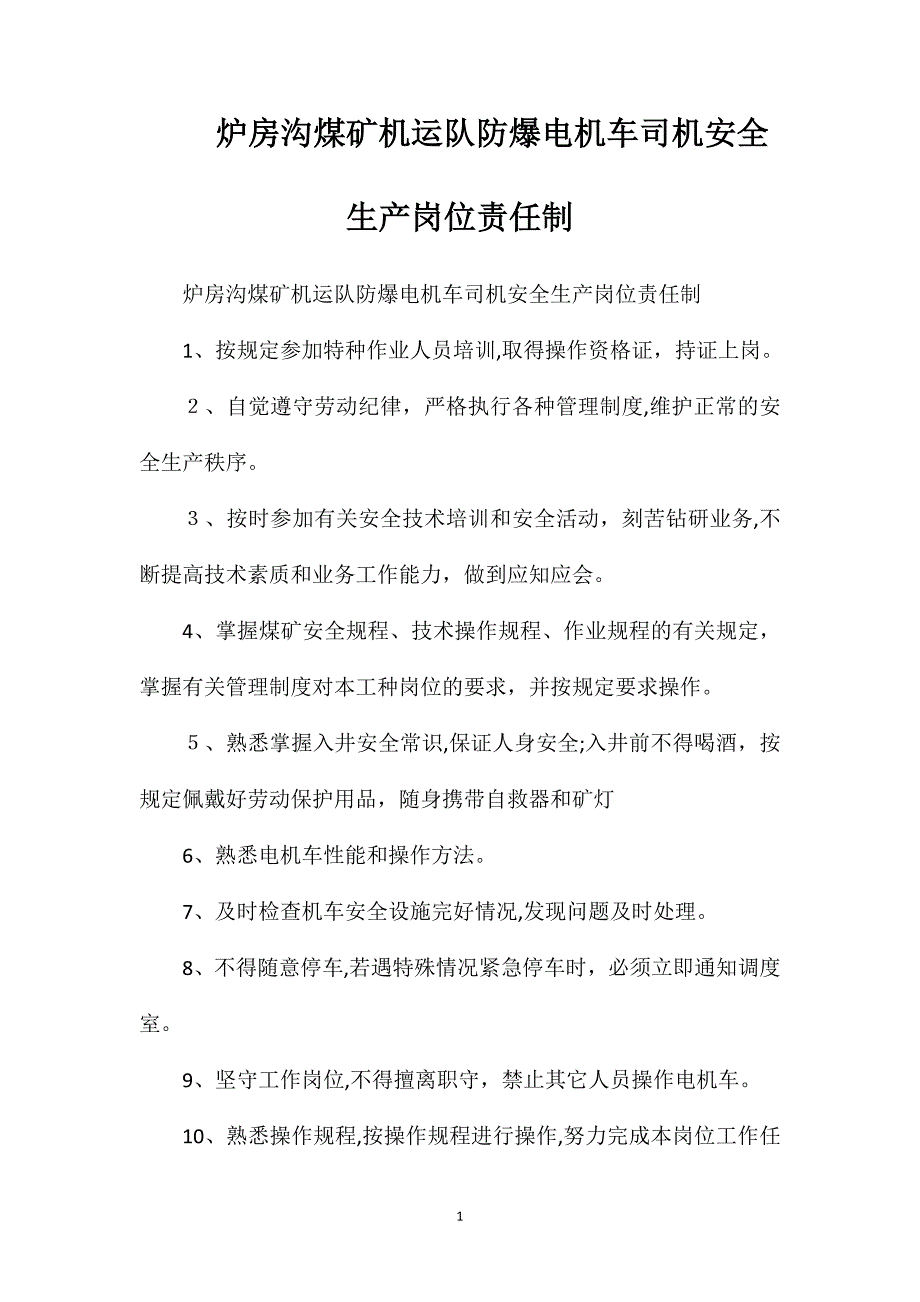 炉房沟煤矿机运队防爆电机车司机安全生产岗位责任制

炉房沟煤矿机运队防爆电机车司机安全生产岗位责任制

1、按规定参加特种作业人员培训,取得操作资格证，持证上岗。

２、自觉遵守劳动纪律，严格执行各种管理制度,维护正常的安全生产秩序。

３、按时参加有关安全技术培训和安全活动，刻苦钻研业务,不断提高技术素质和业务工作能力，做到应知应会。

4、掌握煤矿安全规程、技术操作规程、作业规程的有关规定，掌握有关管理制度对本工种岗位的要求，并按规定要求操作。

５、熟悉掌握入井安全常识,保证人身安全;入井前不得喝酒，按规定佩戴好劳动保护用品，随身携带自救器和矿灯

6、熟悉电机车性能和操作方法。

7、及时检查机车安全设施完好情况,发现问题及时处理。

8、不得随意停车,若遇特殊情况紧急停车时，必须立即通知调度室。

9、坚守工作岗位,不得擅离职守，禁止其它人员操作电机车。

10、熟悉操作规程,按操作规程进行操作,努力完成本岗位工作任

1